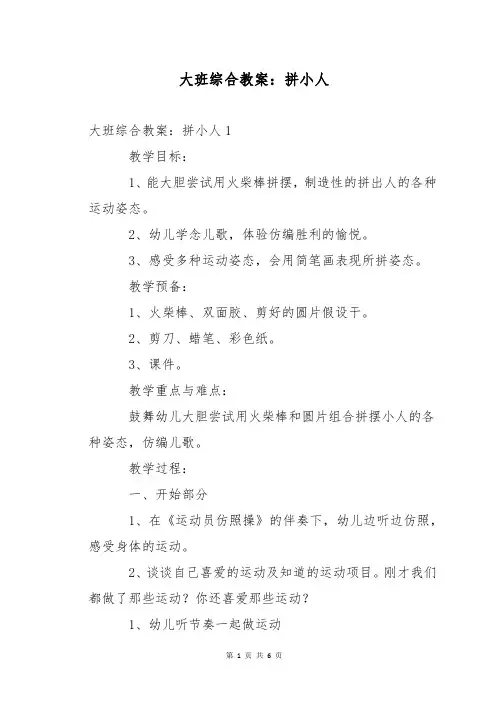 大班综合教案：拼小人

大班综合教案：拼小人 1

教学目标：

1、能大胆尝试用火柴棒拼摆，制造性的拼出人的各种运动姿态。

2、幼儿学念儿歌，体验仿编胜利的愉悦。

3、感受多种运动姿态，会用简笔画表现所拼姿态。

教学预备：

1、火柴棒、双面胶、剪好的圆片假设干。

2、剪刀、蜡笔、彩色纸。

3、课件。

教学重点与难点：

鼓舞幼儿大胆尝试用火柴棒和圆片组合拼摆小人的各种姿态，仿编儿歌。

教学过程：

一、开始部分

1、在《运动员仿照操》的伴奏下，幼儿边听边仿照，感受身体的运动。

2、谈谈自己喜爱的运动及知道的运动项目。刚才我们都做了那些运动？你还喜爱那些运动？

1、幼儿听节奏一起做运动

第 1 页 共 6 页